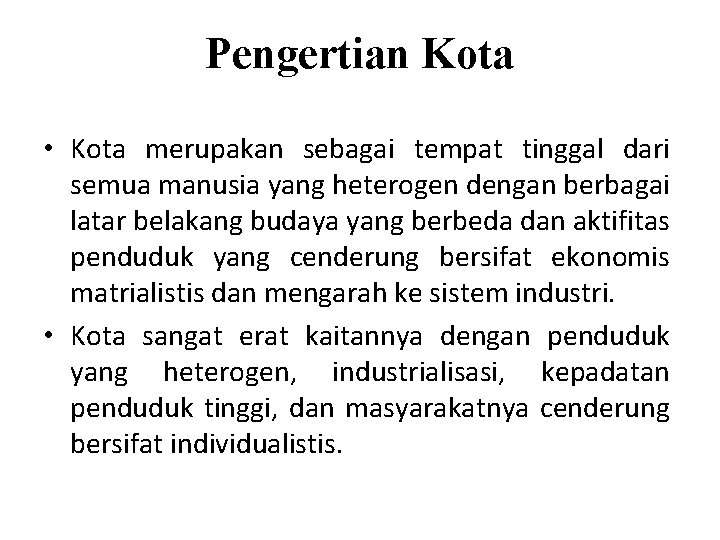 Pengertian Kota

• Kota merupakan sebagai tempat tinggal dari semua manusia yang heterogen dengan berbagai latar belakang budaya yang berbeda dan aktifitas penduduk yang cenderung bersifat ekonomis matrialistis dan mengarah ke sistem industri.

• Kota sangat erat kaitannya dengan penduduk yang heterogen, industrialisasi, kepadatan penduduk tinggi, dan masyarakatnya cenderung bersifat individualistis.